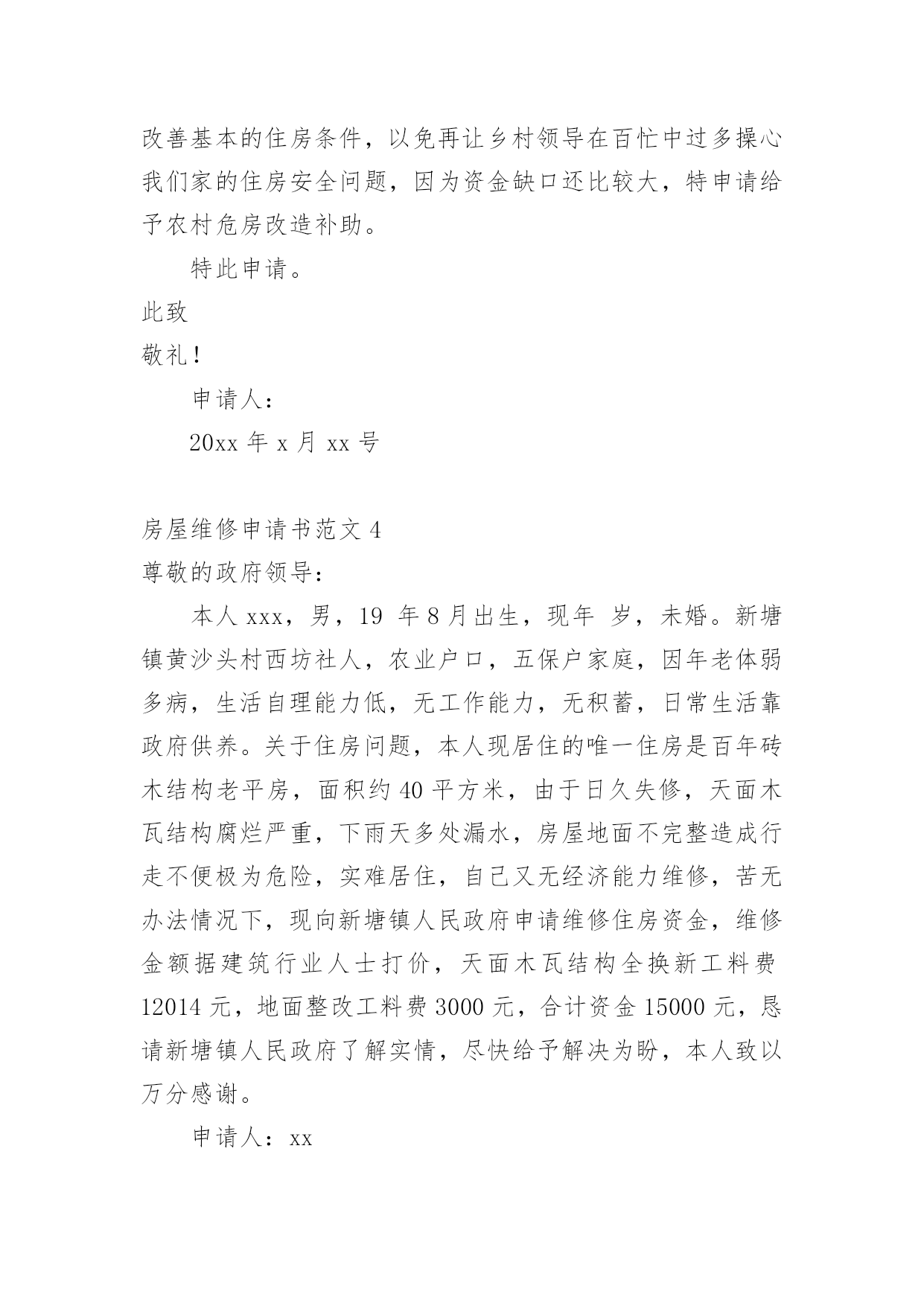 改善基本的住房条件，以免再让乡村领导在百忙中过多操心我们家的住房安全问题，因为资金缺口还比较大，特申请给予农村危房改造补助。

特此申请。

此致

敬礼！

申请人：

20xx 年 x 月 xx 号

房屋维修申请书范文 4

尊敬的政府领导：

本人 xxx，男，19 年 8 月出生，现年 岁，未婚。新塘镇黄沙头村西坊社人，农业户口，五保户家庭，因年老体弱多病，生活自理能力低，无工作能力，无积蓄，日常生活靠政府供养。关于住房问题，本人现居住的唯一住房是百年砖木结构老平房，面积约 40 平方米，由于日久失修，天面木瓦结构腐烂严重，下雨天多处漏水，房屋地面不完整造成行走不便极为危险，实难居住，自己又无经济能力维修，苦无办法情况下，现向新塘镇人民政府申请维修住房资金，维修金额据建筑行业人士打价，天面木瓦结构全换新工料费 12014 元，地面整改工料费 3000 元，合计资金 15000 元，恳请新塘镇人民政府了解实情，尽快给予解决为盼，本人致以万分感谢。

申请人：xx